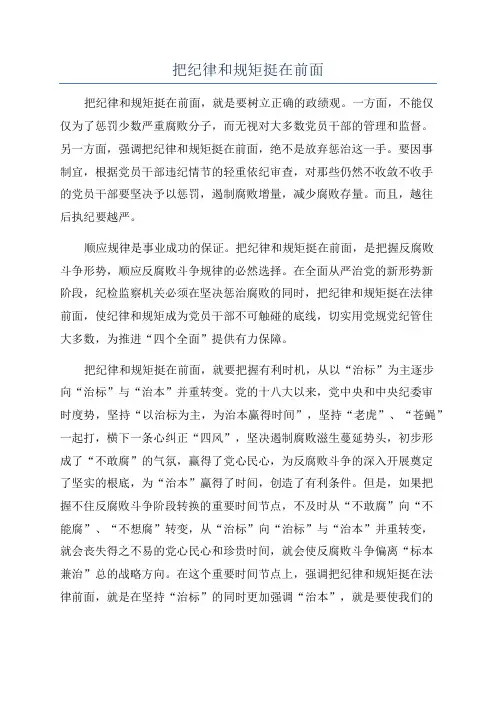 把纪律和规矩挺在前面

把纪律和规矩挺在前面，就是要树立正确的政绩观。一方面，不能仅仅为了惩罚少数严重腐败分子，而无视对大多数党员干部的管理和监督。另一方面，强调把纪律和规矩挺在前面，绝不是放弃惩治这一手。要因事制宜，根据党员干部违纪情节的轻重依纪审查，对那些仍然不收敛不收手的党员干部要坚决予以惩罚，遏制腐败增量，减少腐败存量。而且，越往后执纪要越严。

顺应规律是事业成功的保证。把纪律和规矩挺在前面，是把握反腐败斗争形势，顺应反腐败斗争规律的必然选择。在全面从严治党的新形势新阶段，纪检监察机关必须在坚决惩治腐败的同时，把纪律和规矩挺在法律前面，使纪律和规矩成为党员干部不可触碰的底线，切实用党规党纪管住大多数，为推进“四个全面”提供有力保障。

把纪律和规矩挺在前面，就要把握有利时机，从以“治标”为主逐步向“治标”与“治本”并重转变。党的十八大以来，党中央和中央纪委审时度势，坚持“以治标为主，为治本赢得时间”，坚持“老虎”、“苍蝇”一起打，横下一条心纠正“四风”，坚决遏制腐败滋生蔓延势头，初步形成了“不敢腐”的气氛，赢得了党心民心，为反腐败斗争的深入开展奠定了坚实的根底，为“治本”赢得了时间，创造了有利条件。但是，如果把握不住反腐败斗争阶段转换的重要时间节点，不及时从“不敢腐”向“不能腐”、“不想腐”转变，从“治标”向“治标”与“治本”并重转变，就会丧失得之不易的党心民心和珍贵时间，就会使反腐败斗争偏离“标本兼治”总的战略方向。在这个重要时间节点上，强调把纪律和规矩挺在法律前面，就是在坚持“治标”的同时更加强调“治本”，就是要使我们的